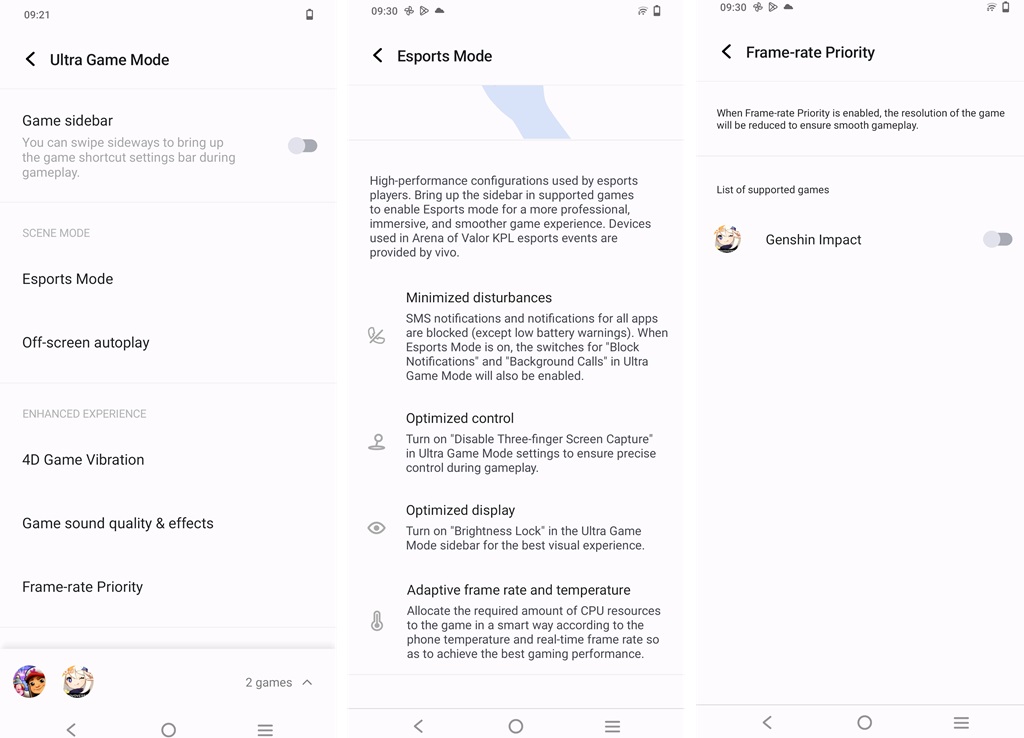 09:21

Ultra Game Mode

Game sidebar
You can swipe sideways to bring up the game shortcut settings bar during gameplay.

SCENE MODE

Esports Mode

Off-screen autoplay

ENHANCED EXPERIENCE

4D Game Vibration

Game sound quality & effects

Frame-rate Priority

2 games

09:30

Esports Mode

High-performance configurations used by esports players. Bring up the sidebar in supported games to enable Esports mode for a more professional, immersive, and smoother game experience. Devices used in Arena of Valor KPL esports events are provided by vivo.

Minimized disturbances
SMS notifications and notifications for all apps are blocked (except low battery warnings). When Esports Mode is on, the switches for "Block Notifications" and "Background Calls" in Ultra Game Mode will also be enabled.

Optimized control
Turn on "Disable Three-finger Screen Capture" in Ultra Game Mode settings to ensure precise control during gameplay.

Optimized display
Turn on "Brightness Lock" in the Ultra Game Mode sidebar for the best visual experience.

Adaptive frame rate and temperature
Allocate the required amount of CPU resources to the game in a smart way according to the phone temperature and real-time frame rate so as to achieve the best gaming performance.

09:30

Frame-rate Priority

When Frame-rate Priority is enabled, the resolution of the game will be reduced to ensure smooth gameplay.

List of supported games

Genshin Impact